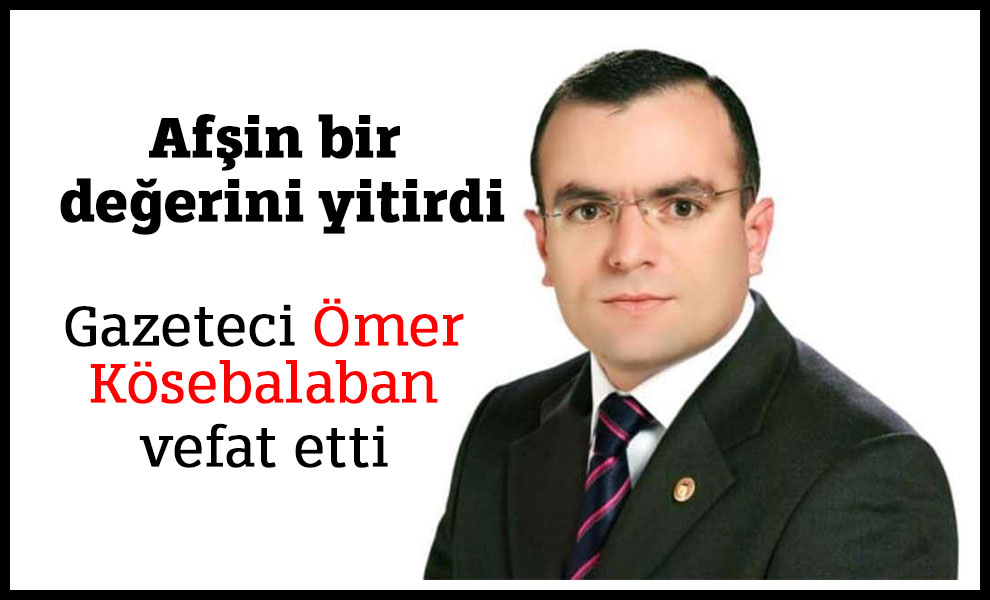 Afşin bir değerini yitirdi

Gazeteci Ömer Kösebalaban vefat etti